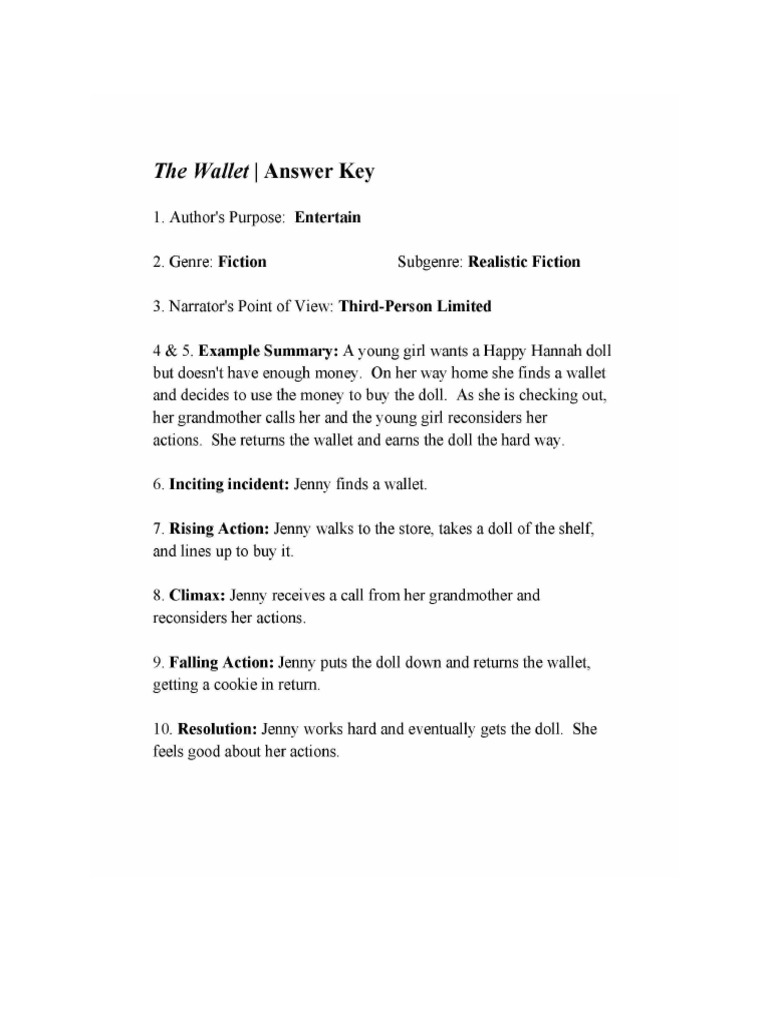 The Wallet | Answer Key

1. Author's Purpose: Entertain

2. Genre: Fiction Subgenre: Realistic Fiction

3. Narrator's Point of View: Third-Person Limited

4 & 5. Example Summary: A young girl wants a Happy Hannah doll but doesn't have enough money. On her way home she finds a wallet and decides to use the money to buy the doll. As she is checking out, her grandmother calls her and the young girl reconsiders her actions. She returns the wallet and earns the doll the hard way.

6. Inciting incident: Jenny finds a wallet.

7. Rising Action: Jenny walks to the store, takes a doll of the shelf, and lines up to buy it.

8. Climax: Jenny receives a call from her grandmother and reconsiders her actions.

9. Falling Action: Jenny puts the doll down and returns the wallet, getting a cookie in return.

10. Resolution: Jenny works hard and eventually gets the doll. She feels good about her actions.